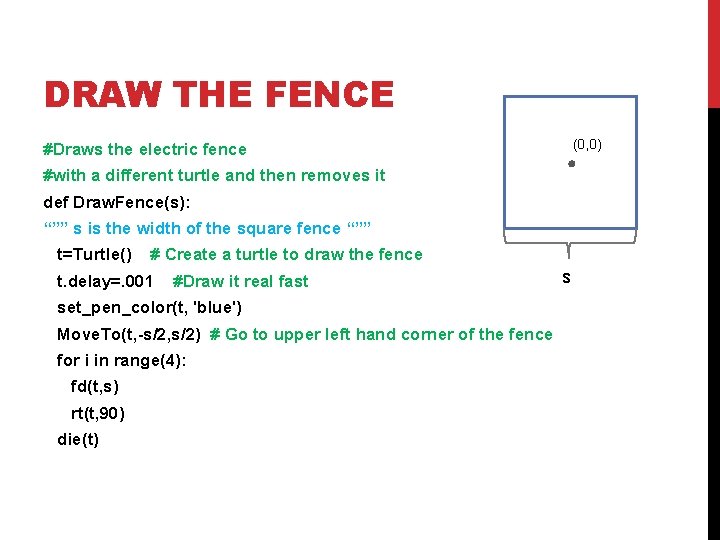 DRAW THE FENCE

#Draws the electric fence
#with a different turtle and then removes it
def DrawFence(s):
“”” s is the width of the square fence “””
t=Turtle() # Create a turtle to draw the fence
t.delay=.001 #Draw it real fast
set_pen_color(t, 'blue')
MoveTo(t,-s/2,s/2) # Go to upper left hand corner of the fence
for i in range(4):
fd(t,s)
rt(t,90)
die(t)

(0,0)

s